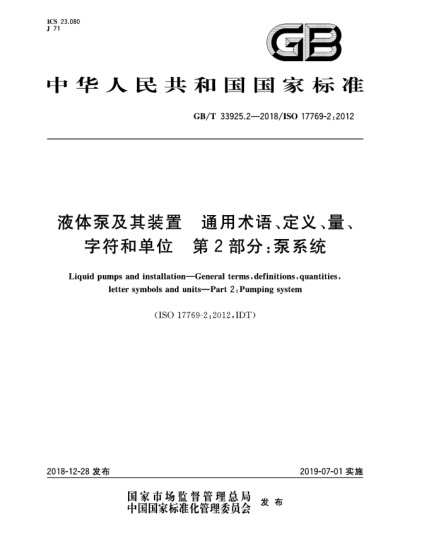 ICS 23.080
J 71

GB

中华人民共和国国家标准

GB/T 33925.2—2018/ISO 17769-2:2012

液体泵及其装置 通用术语、定义、量、字符和单位 第2部分:泵系统

Liquid pumps and installation—General terms, definitions, quantities, letter symbols and units—Part 2: Pumping system

(ISO 17769-2:2012, IDT)

2018-12-28 发布

2019-07-01 实施

国家市场监督管理总局
中国国家标准化管理委员会 发布